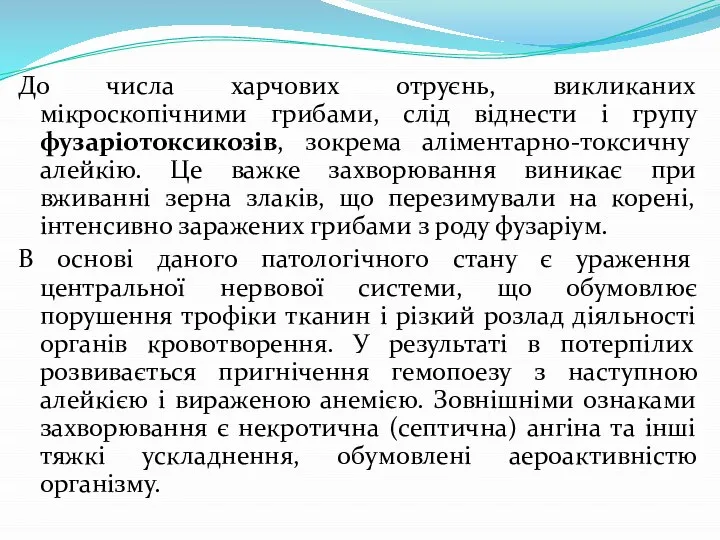 До числа харчових отруєнь, викликаних мікроскопічними грибами, слід віднести і групу фузаріотоксикозів, зокрема аліментарно-токсичну алейкію. Це важке захворювання виникає при вживанні зерна злаків, що перезимували на корені, інтенсивно заражених грибами з роду фузаріум.

В основі даного патологічного стану є ураження центральної нервової системи, що обумовлює порушення трофіки тканин і різкий розлад діяльності органів кровотворення. У результаті в потерпілих розвивається пригнічення гемопоезу з наступною алейкією і вираженою анемією. Зовнішніми ознаками захворювання є некротична (септична) ангіна та інші тяжкі ускладнення, обумовлені аероактивністю організму.